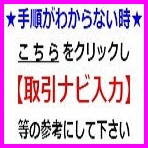 ★手順がわからない時★

こちらをクリックし

【取引ナビ入力】

等の参考にして下さい